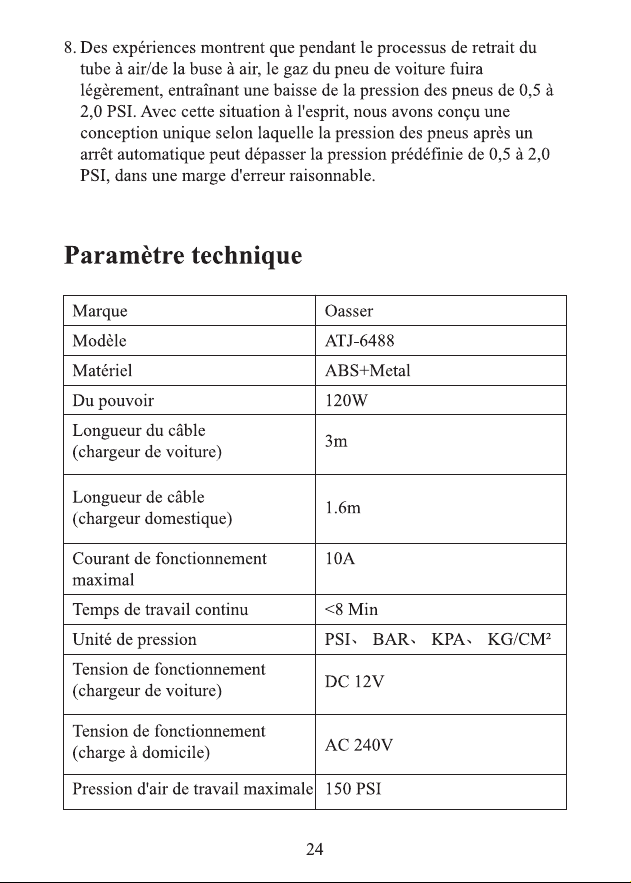 8. Des expériences montrent que pendant le processus de retrait du tube à air/de la buse à air, le gaz du pneu de voiture fuira légèrement, entraînant une baisse de la pression des pneus de 0,5 à 2,0 PSI. Avec cette situation à l'esprit, nous avons conçu une conception unique selon laquelle la pression des pneus après un arrêt automatique peut dépasser la pression prédéfinie de 0,5 à 2,0 PSI, dans une marge d'erreur raisonnable.

Paramètre technique

| Marque | Oasser |
|---|---|
| Modèle | ATJ-6488 |
| Matériel | ABS+Metal |
| Du pouvoir | 120W |
| Longueur du câble (chargeur de voiture) | 3m |
| Longueur de câble (chargeur domestique) | 1.6m |
| Courant de fonctionnement maximal | 10A |
| Temps de travail continu | <8 Min |
| Unité de pression | PSI、 BAR、 KPA、 KG/CM² |
| Tension de fonctionnement (chargeur de voiture) | DC 12V |
| Tension de fonctionnement (charge à domicile) | AC 240V |
| Pression d'air de travail maximale | 150 PSI |

24